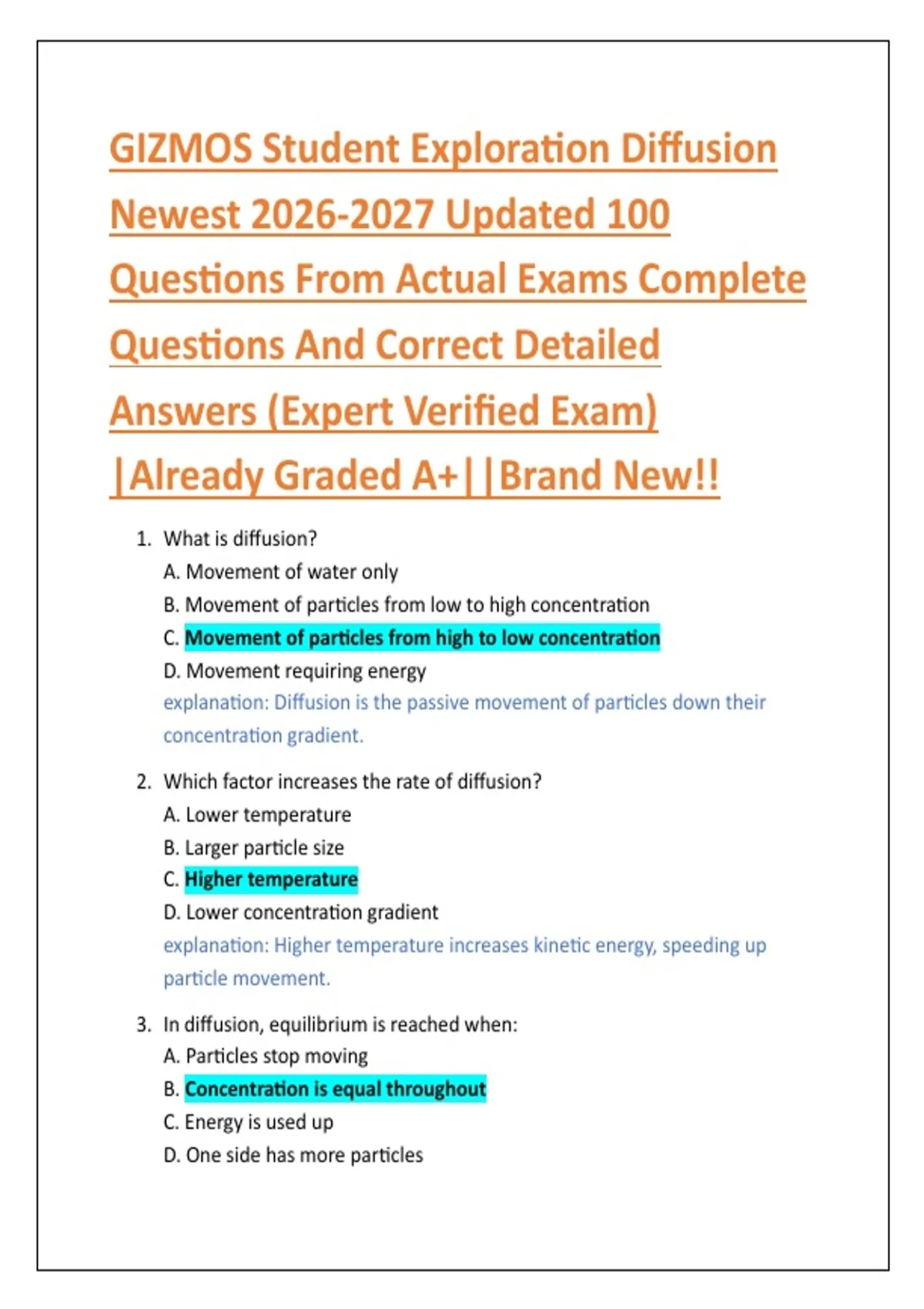 GIZMOS Student Exploration Diffusion Newest 2026-2027 Updated 100 Questions From Actual Exams Complete Questions And Correct Detailed Answers (Expert Verified Exam) |Already Graded A+||Brand New!!

1. What is diffusion?
A. Movement of water only
B. Movement of particles from low to high concentration
C. Movement of particles from high to low concentration
D. Movement requiring energy
explanation: Diffusion is the passive movement of particles down their concentration gradient.

2. Which factor increases the rate of diffusion?
A. Lower temperature
B. Larger particle size
C. Higher temperature
D. Lower concentration gradient
explanation: Higher temperature increases kinetic energy, speeding up particle movement.

3. In diffusion, equilibrium is reached when:
A. Particles stop moving
B. Concentration is equal throughout
C. Energy is used up
D. One side has more particles